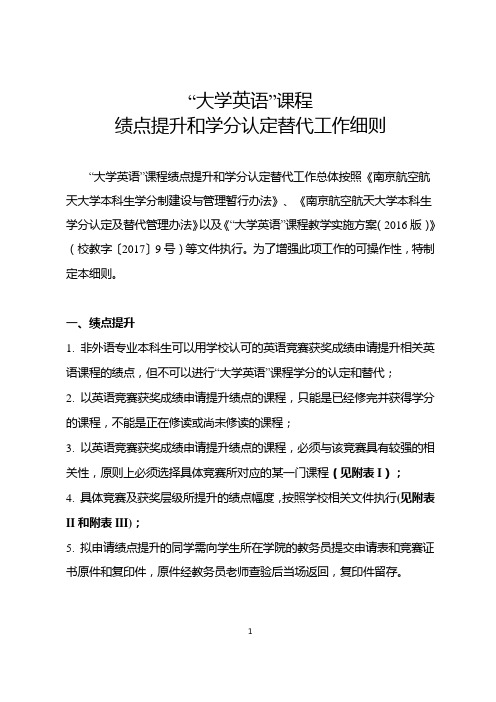 “大学英语”课程
绩点提升和学分认定替代工作细则

“大学英语”课程绩点提升和学分认定替代工作总体按照《南京航空航天大学本科生学分制建设与管理暂行办法》、《南京航空航天大学本科生学分认定及替代管理办法》以及《“大学英语”课程教学实施方案(2016版)》（校教字〔2017〕9号）等文件执行。为了增强此项工作的可操作性，特制定本细则。

一、绩点提升

1. 非外语专业本科生可以用学校认可的英语竞赛获奖成绩申请提升相关英语课程的绩点，但不可以进行“大学英语”课程学分的认定和替代；

2. 以英语竞赛获奖成绩申请提升绩点的课程，只能是已经修完并获得学分的课程，不能是正在修读或尚未修读的课程；

3. 以英语竞赛获奖成绩申请提升绩点的课程，必须与该竞赛具有较强的相关性，原则上必须选择具体竞赛所对应的某一门课程（见附表 I）；

4. 具体竞赛及获奖层级所提升的绩点幅度，按照学校相关文件执行(见附表 II 和附表 III)；

5. 拟申请绩点提升的同学需向学生所在学院的教务员提交申请表和竞赛证书原件和复印件，原件经教务员老师查验后当场返回，复印件留存。

1